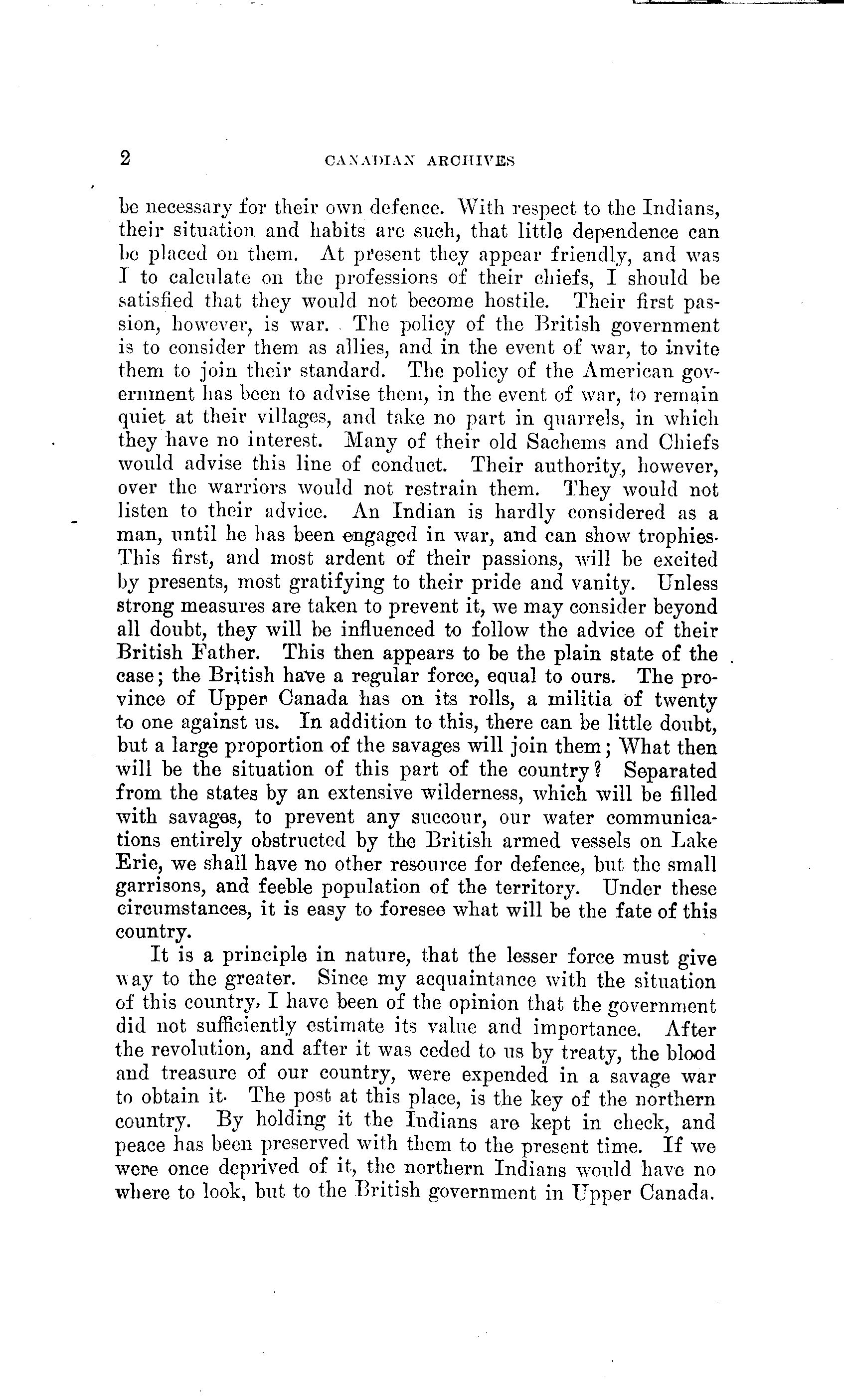 2 CANADIAN ARCHIVES

be necessary for their own defence. With respect to the Indians, their situation and habits are such, that little dependence can be placed on them. At present they appear friendly, and was I to calculate on the professions of their chiefs, I should be satisfied that they would not become hostile. Their first passion, however, is war. The policy of the British government is to consider them as allies, and in the event of war, to invite them to join their standard. The policy of the American government has been to advise them, in the event of war, to remain quiet at their villages, and take no part in quarrels, in which they have no interest. Many of their old Sachems and Chiefs would advise this line of conduct. Their authority, however, over the warriors would not restrain them. They would not listen to their advice. An Indian is hardly considered as a man, until he has been engaged in war, and can show trophies. This first, and most ardent of their passions, will be excited by presents, most gratifying to their pride and vanity. Unless strong measures are taken to prevent it, we may consider beyond all doubt, they will be influenced to follow the advice of their British Father. This then appears to be the plain state of the case; the British have a regular force, equal to ours. The province of Upper Canada has on its rolls, a militia of twenty to one against us. In addition to this, there can be little doubt, but a large proportion of the savages will join them; What then will be the situation of this part of the country? Separated from the states by an extensive wilderness, which will be filled with savages, to prevent any succour, our water communications entirely obstructed by the British armed vessels on Lake Erie, we shall have no other resource for defence, but the small garrisons, and feeble population of the territory. Under these circumstances, it is easy to foresee what will be the fate of this country.

It is a principle in nature, that the lesser force must give way to the greater. Since my acquaintance with the situation of this country, I have been of the opinion that the government did not sufficiently estimate its value and importance. After the revolution, and after it was ceded to us by treaty, the blood and treasure of our country, were expended in a savage war to obtain it. The post at this place, is the key of the northern country. By holding it the Indians are kept in check, and peace has been preserved with them to the present time. If we were once deprived of it, the northern Indians would have no where to look, but to the British government in Upper Canada.